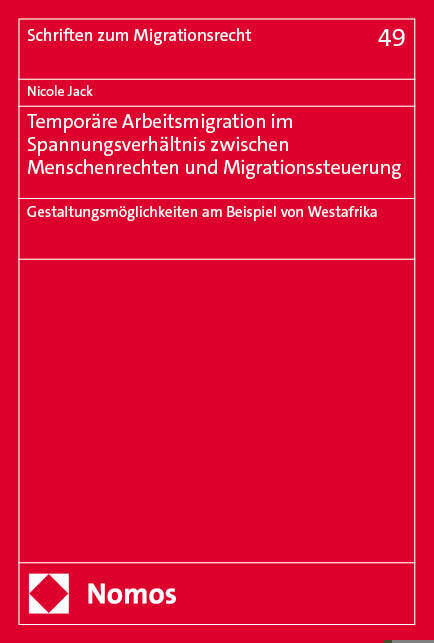 Schriften zum Migrationsrecht

49

Nicole Jack

Temporäre Arbeitsmigration im Spannungsverhältnis zwischen Menschenrechten und Migrationssteuerung

Gestaltungsmöglichkeiten am Beispiel von Westafrika

Nomos